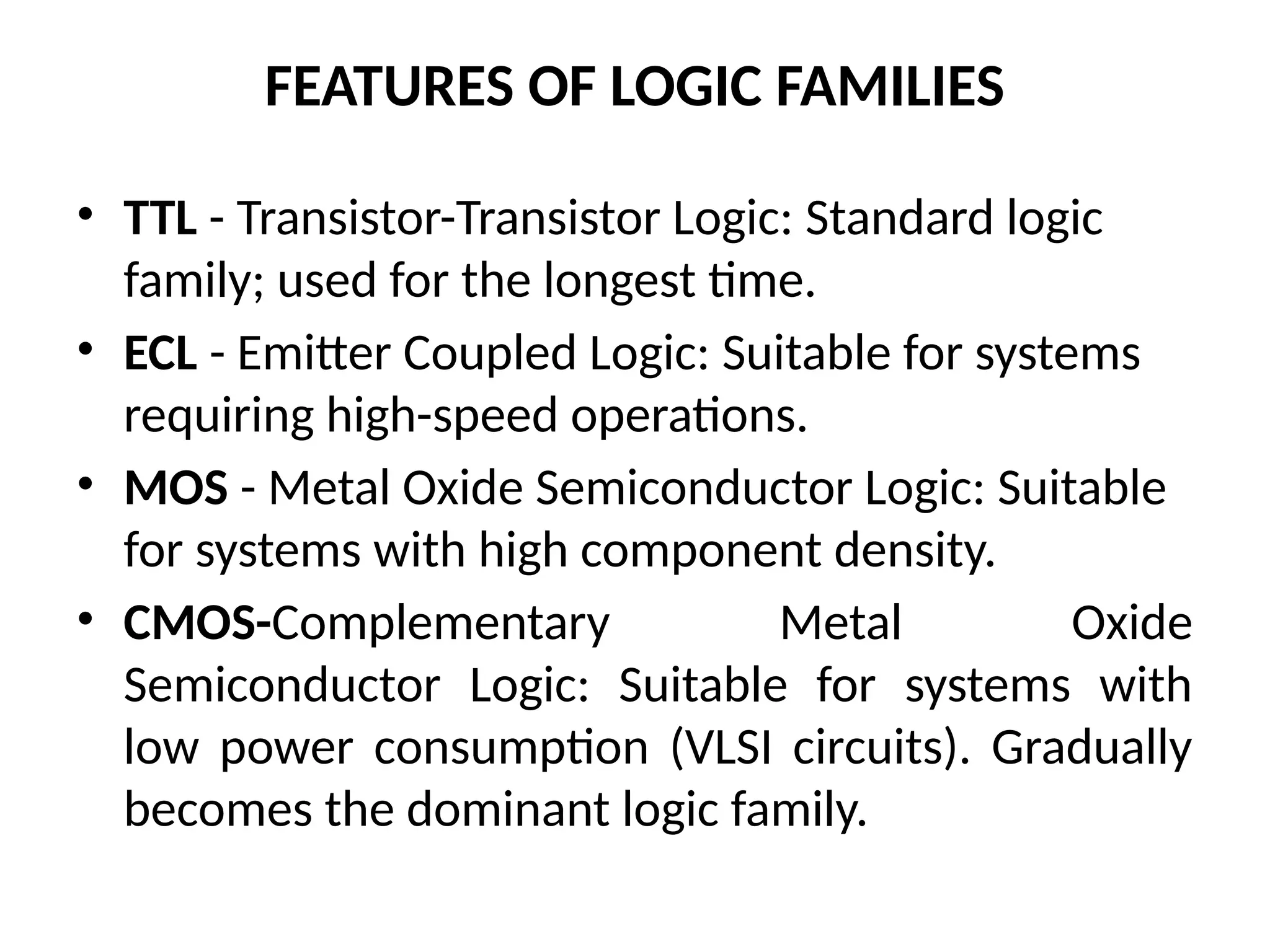 FEATURES OF LOGIC FAMILIES

• TTL - Transistor-Transistor Logic: Standard logic family; used for the longest time.
• ECL - Emitter Coupled Logic: Suitable for systems requiring high-speed operations.
• MOS - Metal Oxide Semiconductor Logic: Suitable for systems with high component density.
• CMOS-Complementary Metal Oxide Semiconductor Logic: Suitable for systems with low power consumption (VLSI circuits). Gradually becomes the dominant logic family.